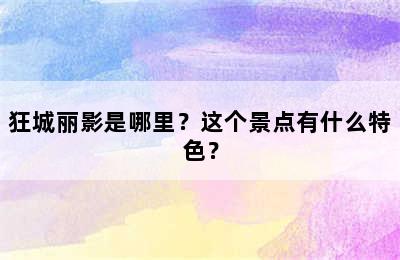 狂城丽影是哪里？这个景点有什么特色？